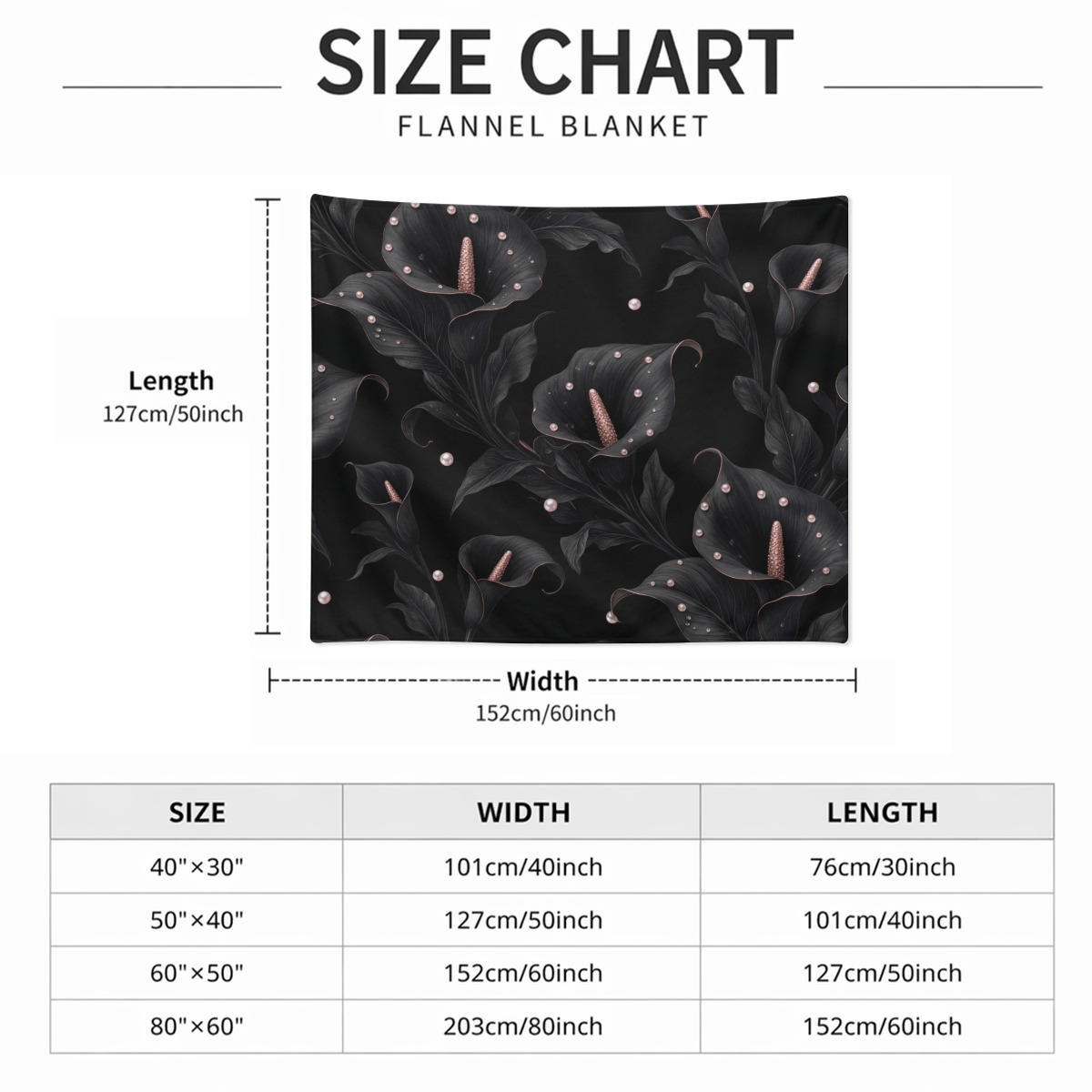 SIZE CHART

FLANNEL BLANKET

Length
127cm/50inch

Width
152cm/60inch

| SIZE | WIDTH | LENGTH |
|---|---|---|
| 40"×30" | 101cm/40inch | 76cm/30inch |
| 50"×40" | 127cm/50inch | 101cm/40inch |
| 60"×50" | 152cm/60inch | 127cm/50inch |
| 80"×60" | 203cm/80inch | 152cm/60inch |